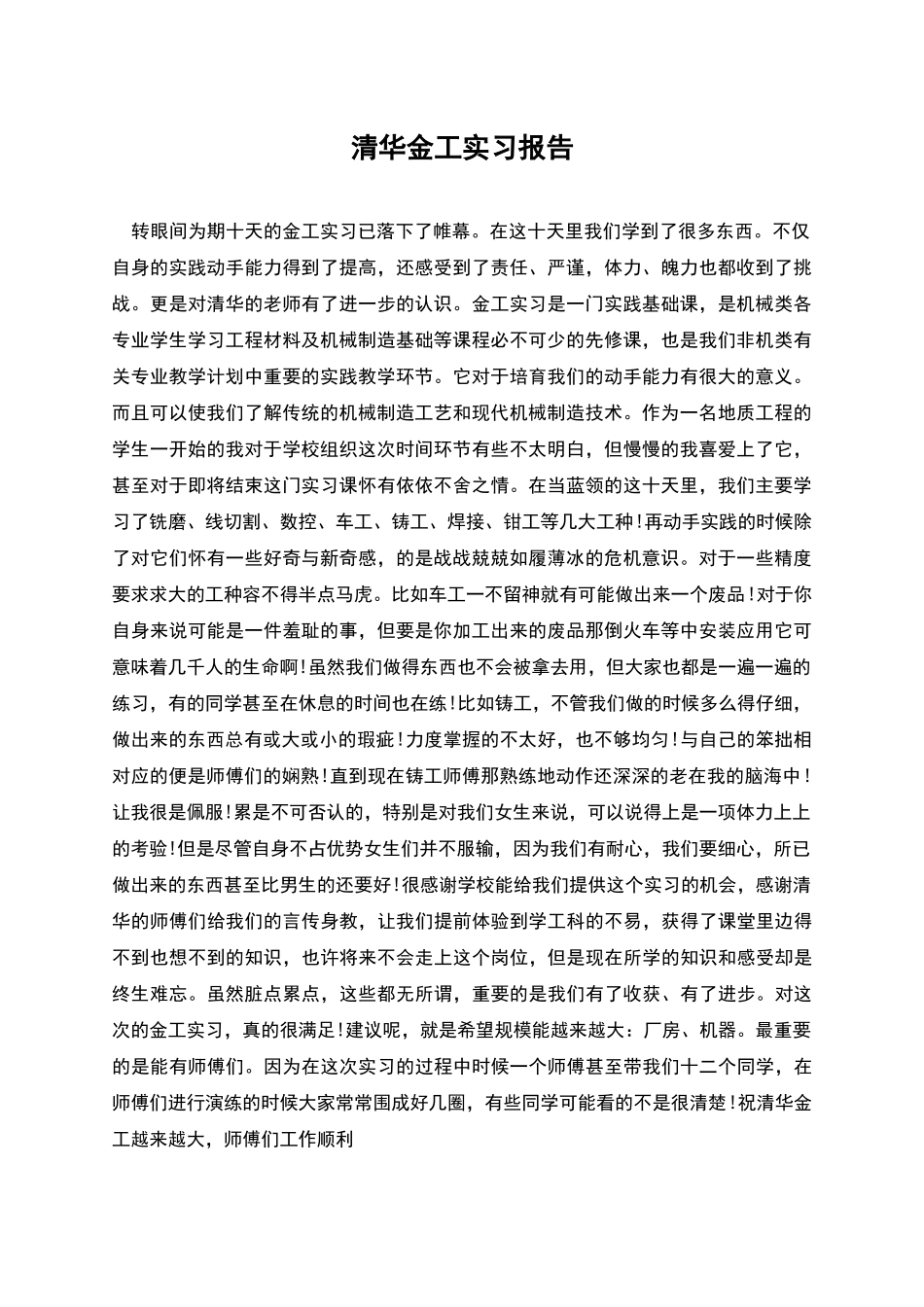 清华金工实习报告

转眼间为期十天的金工实习已落下了帷幕。在这十天里我们学到了很多东西。不仅自身的实践动手能力得到了提高，还感受到了责任、严谨，体力、魄力也都收到了挑战。更是对清华的老师有了进一步的认识。金工实习是一门实践基础课，是机械类各专业学生学习工程材料及机械制造基础等课程必不可少的先修课，也是我们非机类有关专业教学计划中重要的实践教学环节。它对于培育我们的动手能力有很大的意义。而且可以使我们了解传统的机械制造工艺和现代机械制造技术。作为一名地质工程的学生一开始的我对于学校组织这次时间环节有些不太明白，但慢慢的我喜爱上了它，甚至对于即将结束这门实习课怀有依依不舍之情。在当蓝领的这十天里，我们主要学习了铣磨、线切割、数控、车工、铸工、焊接、钳工等几大工种！再动手实践的时候除了对它们怀有一些好奇与新奇感，的是战战兢兢如履薄冰的危机意识。对于一些精度要求求大的工种容不得半点马虎。比如车工一不留神就有可能做出来一个废品！对于你自身来说可能是一件羞耻的事，但要是你加工出来的废品那倒火车等中安装应用它可意味着几千人的生命啊！虽然我们做得东西也不会被拿去用，但大家也都是一遍一遍的练习，有的同学甚至在休息的时间也在练！比如铸工，不管我们做的时候多么得仔细，做出来的东西总有或大或小的瑕疵！力度掌握的不太好，也不够均匀！与自己的笨拙相对应的便是师傅们的娴熟！直到现在铸工师傅那熟练地动作还深深的老在我的脑海中！让我很是佩服！累是不可否认的，特别是对我们女生来说，可以说得上是一项体力上上的考验！但是尽管自身不占优势女生们并不服输，因为我们有耐心，我们要细心，所已做出来的东西甚至比男生的还要好！很感谢学校能给我们提供这个实习的机会，感谢清华的师傅们给我们的言传身教，让我们提前体验到学工科的不易，获得了课堂里边得不到也想不到的知识，也许将来不会走上这个岗位，但是现在所学的知识和感受却是终生难忘。虽然脏点累点，这些都无所谓，重要的是我们有了收获、有了进步。对这次的金工实习，真的很满足！建议呢，就是希望规模能越来越大：厂房、机器。最重要的是能有师傅们。因为在这次实习的过程中时候一个师傅甚至带我们十二个同学，在师傅们进行演练的时候大家常常围成好几圈，有些同学可能看的不是很清楚！祝清华金工越来越大，师傅们工作顺利